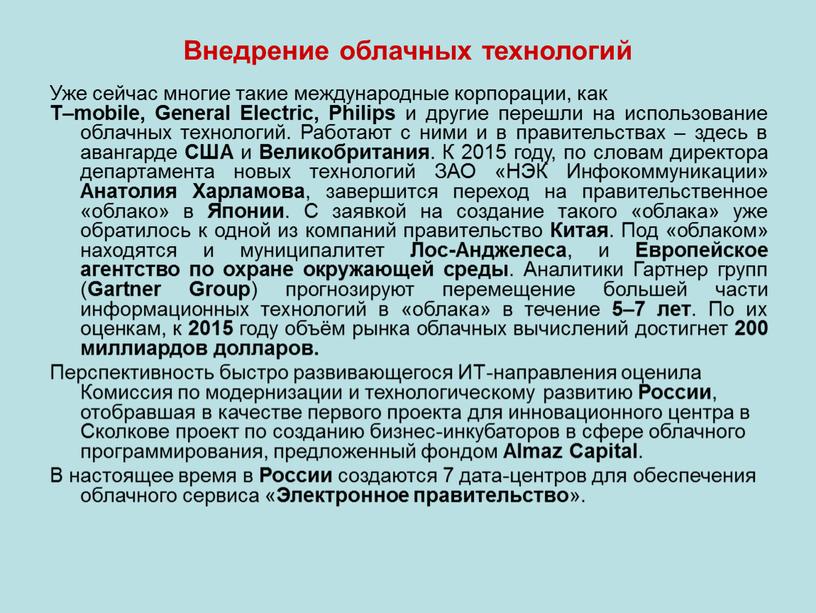 Внедрение облачных технологий

Уже сейчас многие такие международные корпорации, как T–mobile, General Electric, Philips и другие перешли на использование облачных технологий. Работают с ними и в правительствах – здесь в авангарде США и Великобритания. К 2015 году, по словам директора департамента новых технологий ЗАО «НЭК Инфокоммуникации» Анатолия Харламова, завершится переход на правительственное «облако» в Японии. С заявкой на создание такого «облака» уже обратилось к одной из компаний правительство Китая. Под «облаком» находятся и муниципалитет Лос-Анджелеса, и Европейское агентство по охране окружающей среды. Аналитики Гартнер групп (Gartner Group) прогнозируют перемещение большей части информационных технологий в «облака» в течение 5–7 лет. По их оценкам, к 2015 году объём рынка облачных вычислений достигнет 200 миллиардов долларов.

Перспективность быстро развивающегося ИТ-направления оценила Комиссия по модернизации и технологическому развитию России, отобравшая в качестве первого проекта для инновационного центра в Сколкове проект по созданию бизнес-инкубаторов в сфере облачного программирования, предложенный фондом Almaz Capital.

В настоящее время в России создаются 7 дата-центров для обеспечения облачного сервиса «Электронное правительство».